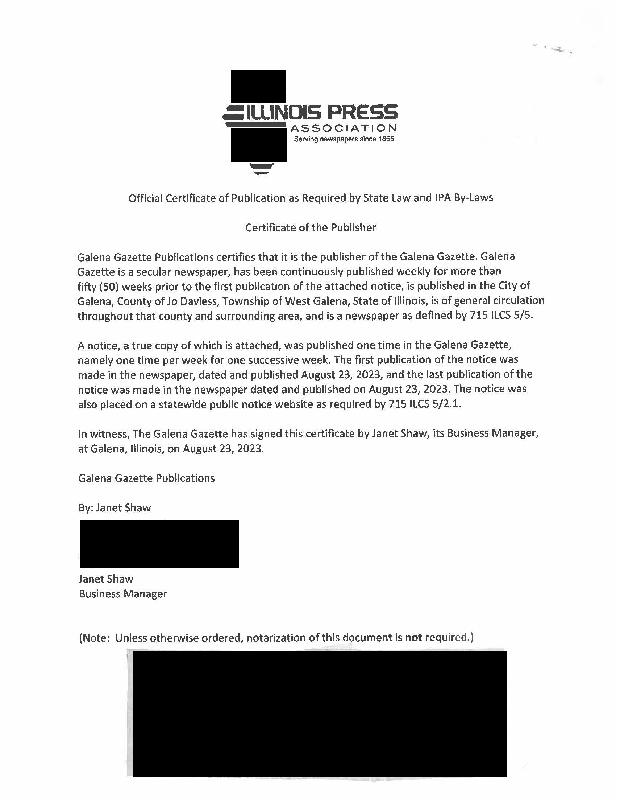 ILLINOIS PRESS
ASSOCIATION
Serving newspapers since 1865

Official Certificate of Publication as Required by State Law and IPA By-Laws

Certificate of the Publisher

Galena Gazette Publications certifies that it is the publisher of the Galena Gazette. Galena Gazette is a secular newspaper, has been continuously published weekly for more than fifty (50) weeks prior to the first publication of the attached notice, is published in the City of Galena, County of Jo Daviess, Township of West Galena, State of Illinois, is of general circulation throughout that county and surrounding area, and is a newspaper as defined by 715 ILCS 5/5.

A notice, a true copy of which is attached, was published one time in the Galena Gazette, namely one time per week for one successive week. The first publication of the notice was made in the newspaper, dated and published August 23, 2023, and the last publication of the notice was made in the newspaper dated and published on August 23, 2023. The notice was also placed on a statewide public notice website as required by 715 ILCS 5/2.1.

In witness, The Galena Gazette has signed this certificate by Janet Shaw, its Business Manager, at Galena, Illinois, on August 23, 2023.

Galena Gazette Publications

By: Janet Shaw

Janet Shaw
Business Manager

(Note: Unless otherwise ordered, notarization of this document is not required.)